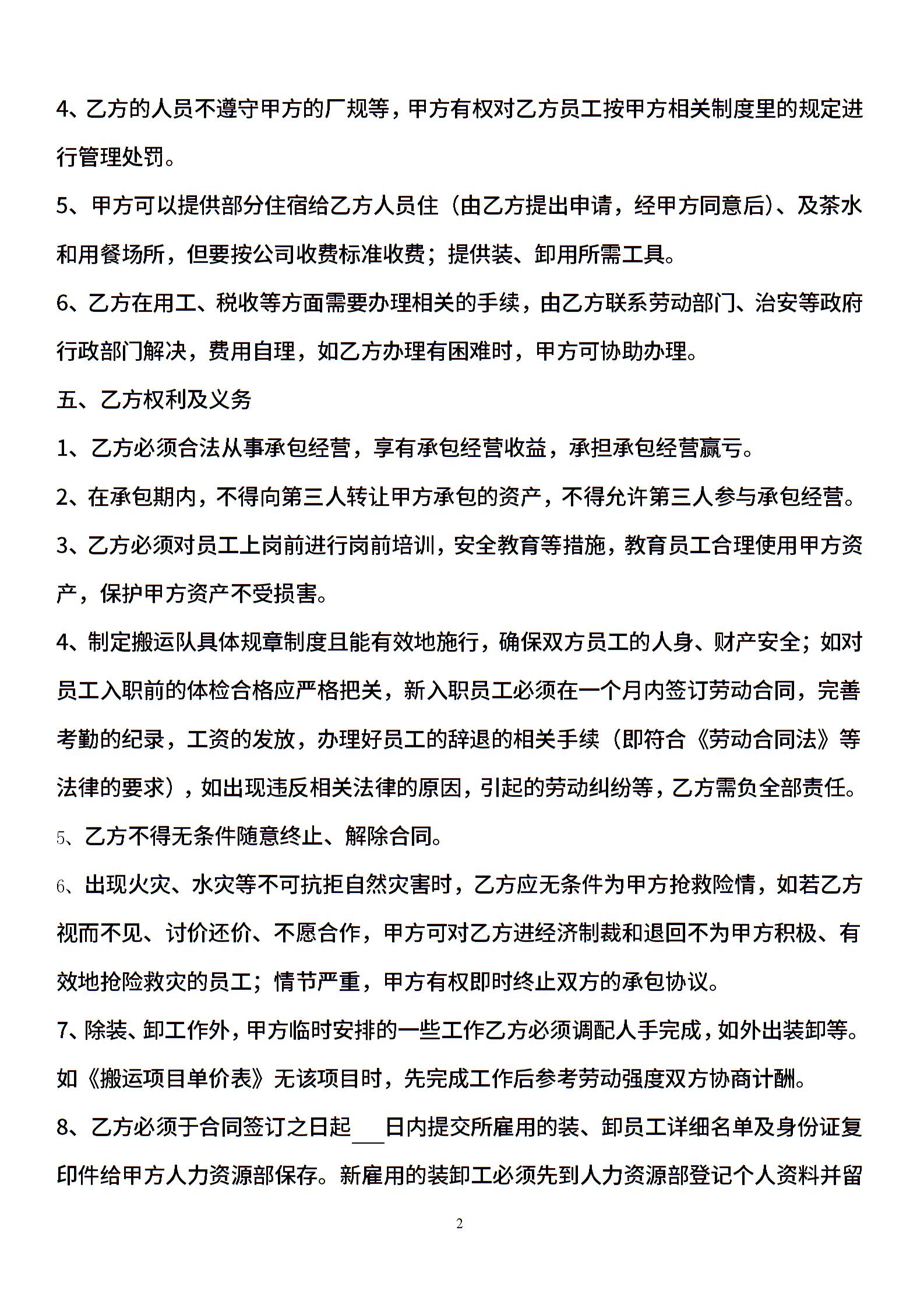 4、乙方的人员不遵守甲方的厂规等，甲方有权对乙方员工按甲方相关制度里的规定进行管理处罚。

5、甲方可以提供部分住宿给乙方人员住（由乙方提出申请，经甲方同意后）、及茶水和用餐场所，但要按公司收费标准收费；提供装、卸用所需工具。

6、乙方在用工、税收等方面需要办理相关的手续，由乙方联系劳动部门、治安等政府行政部门解决，费用自理，如乙方办理有困难时，甲方可协助办理。

五、乙方权利及义务

1、乙方必须合法从事承包经营，享有承包经营收益，承担承包经营赢亏。

2、在承包期内，不得向第三人转让甲方承包的资产，不得允许第三人参与承包经营。

3、乙方必须对员工上岗前进行岗前培训，安全教育等措施，教育员工合理使用甲方资产，保护甲方资产不受损害。

4、制定搬运队具体规章制度且能有效地施行，确保双方员工的人身、财产安全；如对员工入职前的体检合格应严格把关，新入职员工必须在一个月内签订劳动合同，完善考勤的纪录，工资的发放，办理好员工的辞退的相关手续（即符合《劳动合同法》等法律的要求），如出现违反相关法律的原因，引起的劳动纠纷等，乙方需负全部责任。

5、乙方不得无条件随意终止、解除合同。

6、出现火灾、水灾等不可抗拒自然灾害时，乙方应无条件为甲方抢救险情，如若乙方视而不见、讨价还价、不愿合作，甲方可对乙方进经济制裁和退回不为甲方积极、有效地抢险救灾的员工；情节严重，甲方有权即时终止双方的承包协议。

7、除装、卸工作外，甲方临时安排的一些工作乙方必须调配人手完成，如外出装卸等。如《搬运项目单价表》无该项目时，先完成工作后参考劳动强度双方协商计酬。

8、乙方必须于合同签订之日起___日内提交所雇用的装、卸员工详细名单及身份证复印件给甲方人力资源部保存。新雇用的装卸工必须先到人力资源部登记个人资料并留

2